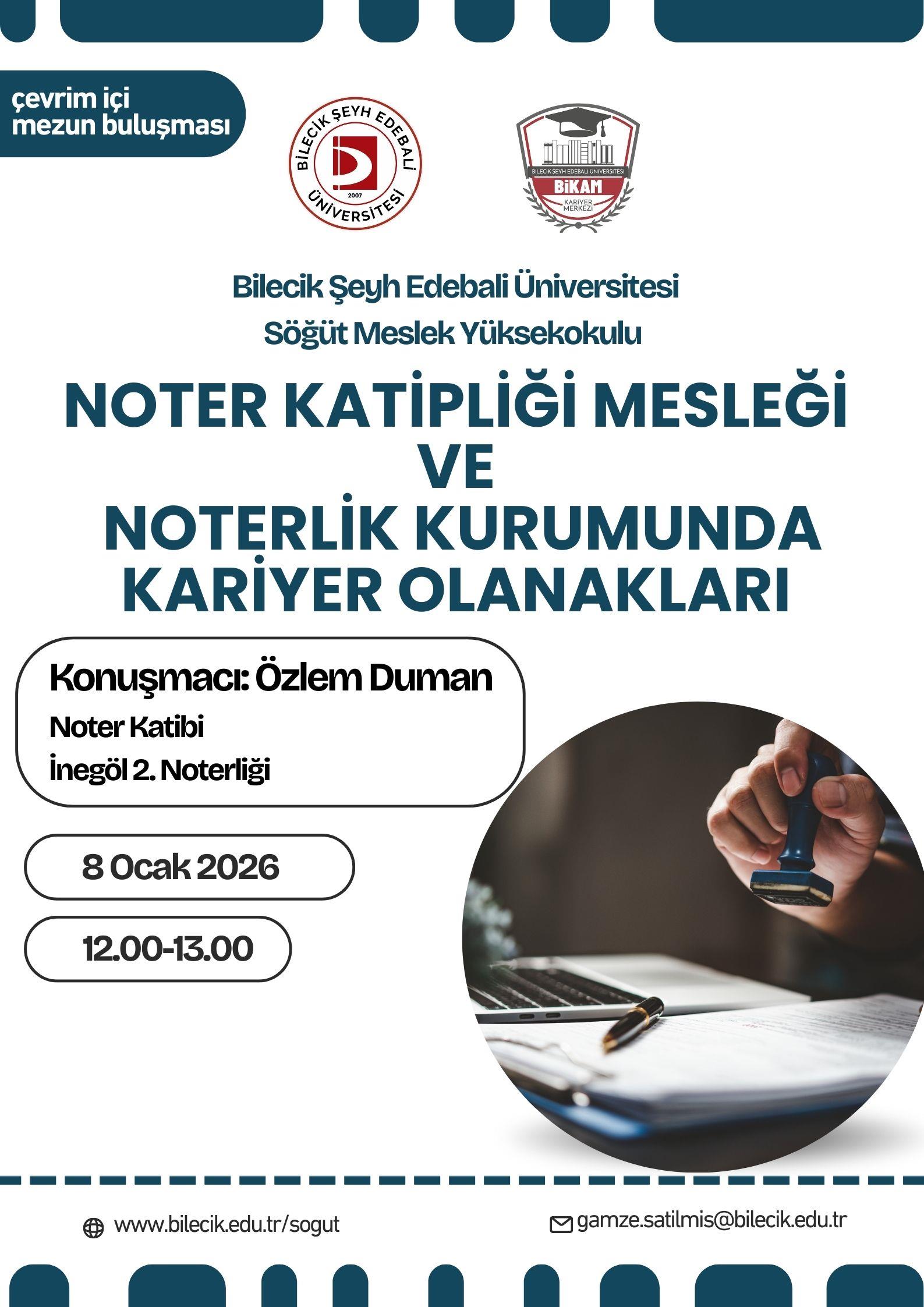 çevrim içi mezun buluşması

BİLECİK ŞEYH EDEBALİ ÜNİVERSİTESİ
2007

BİLECİK ŞEYH EDEBALİ ÜNİVERSİTESİ
BİKAM
KARİYER MERKEZİ

Bilecik Şeyh Edebali Üniversitesi
Söğüt Meslek Yüksekokulu

NOTER KATİPLİĞİ MESLEĞİ VE NOTERLİK KURUMUNDA KARİYER OLANAKLARI

Konuşmacı: Özlem Duman
Noter Katibi
İnegöl 2. Noterliği

8 Ocak 2026

12.00-13.00

www.bilecik.edu.tr/sogut

gamze.satilmis@bilecik.edu.tr